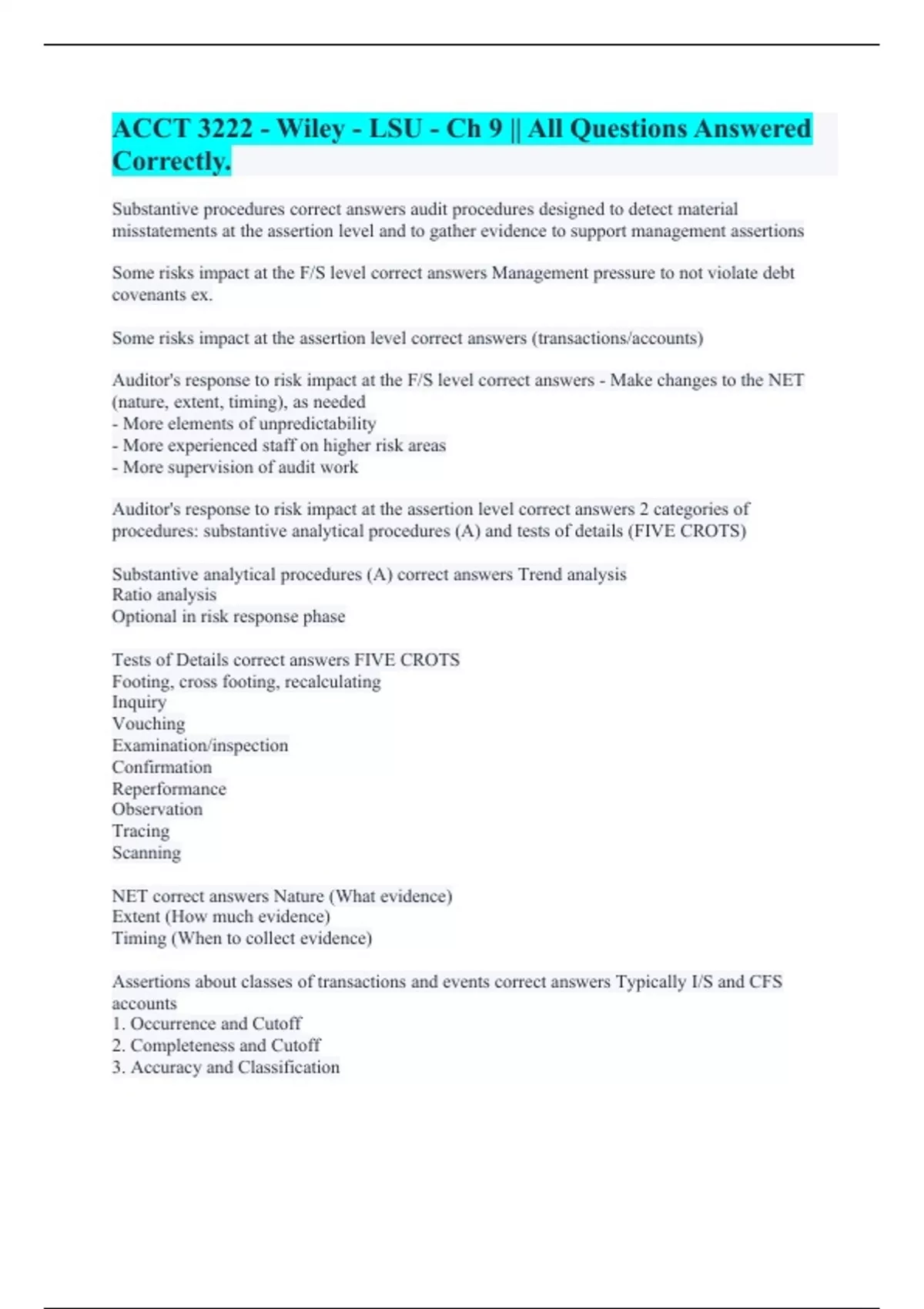 ACCT 3222 - Wiley - LSU - Ch 9 || All Questions Answered Correctly.

Substantive procedures correct answers audit procedures designed to detect material misstatements at the assertion level and to gather evidence to support management assertions

Some risks impact at the F/S level correct answers Management pressure to not violate debt covenants ex.

Some risks impact at the assertion level correct answers (transactions/accounts)

Auditor's response to risk impact at the F/S level correct answers - Make changes to the NET (nature, extent, timing), as needed
- More elements of unpredictability
- More experienced staff on higher risk areas
- More supervision of audit work

Auditor's response to risk impact at the assertion level correct answers 2 categories of procedures: substantive analytical procedures (A) and tests of details (FIVE CROTS)

Substantive analytical procedures (A) correct answers Trend analysis
Ratio analysis
Optional in risk response phase

Tests of Details correct answers FIVE CROTS
Footing, cross footing, recalculating
Inquiry
Vouching
Examination/inspection
Confirmation
Reperformance
Observation
Tracing
Scanning

NET correct answers Nature (What evidence)
Extent (How much evidence)
Timing (When to collect evidence)

Assertions about classes of transactions and events correct answers Typically I/S and CFS accounts
1. Occurrence and Cutoff
2. Completeness and Cutoff
3. Accuracy and Classification